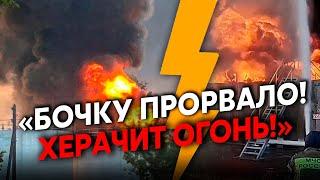 «БОЧКУ ПРОРВАЛО!
ХЕРАЧИТ ОГОНЬ!»